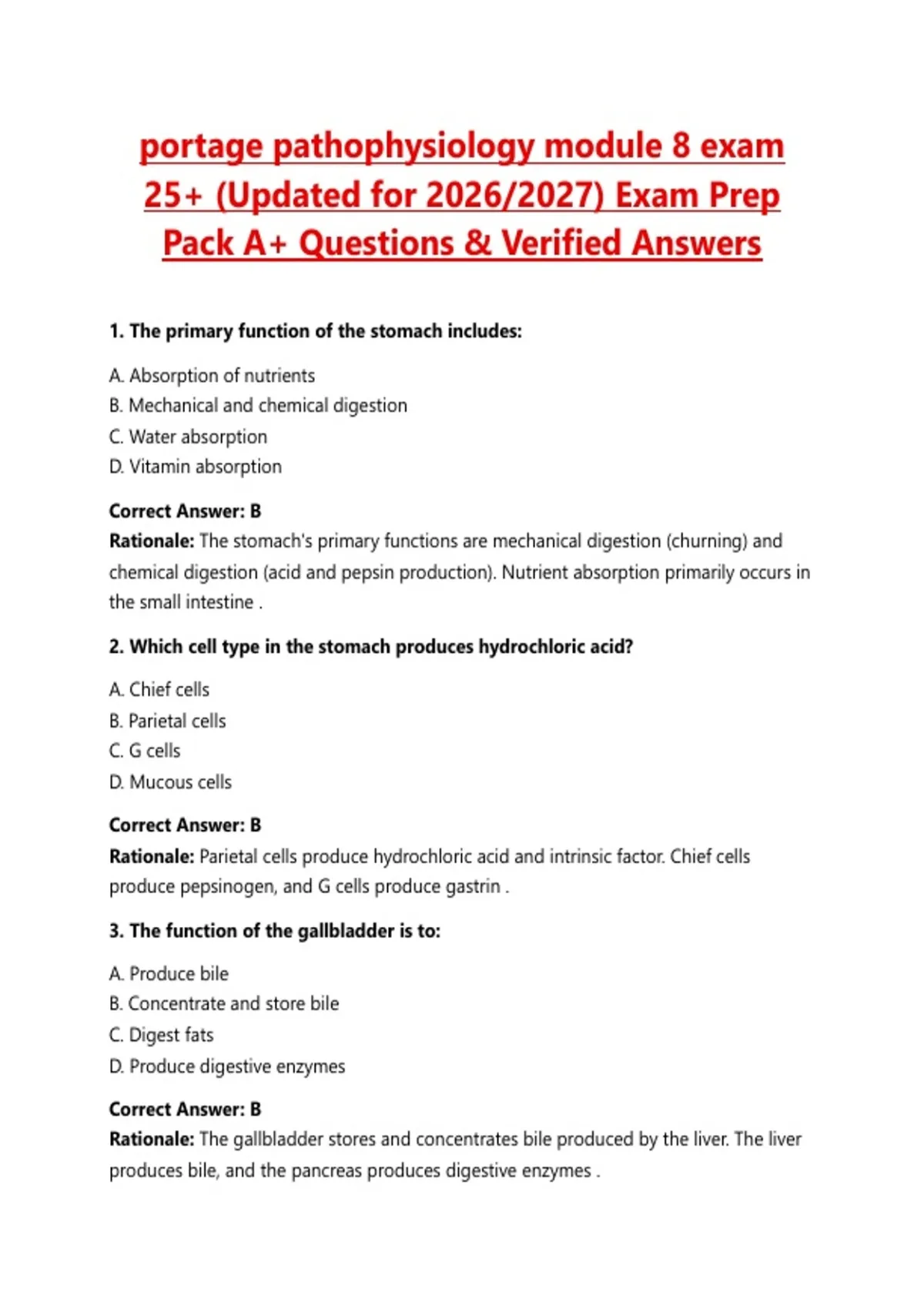 portage pathophysiology module 8 exam 25+ (Updated for 2026/2027) Exam Prep Pack A+ Questions & Verified Answers

1. The primary function of the stomach includes:

A. Absorption of nutrients
B. Mechanical and chemical digestion
C. Water absorption
D. Vitamin absorption

Correct Answer: B
Rationale: The stomach's primary functions are mechanical digestion (churning) and chemical digestion (acid and pepsin production). Nutrient absorption primarily occurs in the small intestine .

2. Which cell type in the stomach produces hydrochloric acid?

A. Chief cells
B. Parietal cells
C. G cells
D. Mucous cells

Correct Answer: B
Rationale: Parietal cells produce hydrochloric acid and intrinsic factor. Chief cells produce pepsinogen, and G cells produce gastrin .

3. The function of the gallbladder is to:

A. Produce bile
B. Concentrate and store bile
C. Digest fats
D. Produce digestive enzymes

Correct Answer: B
Rationale: The gallbladder stores and concentrates bile produced by the liver. The liver produces bile, and the pancreas produces digestive enzymes .